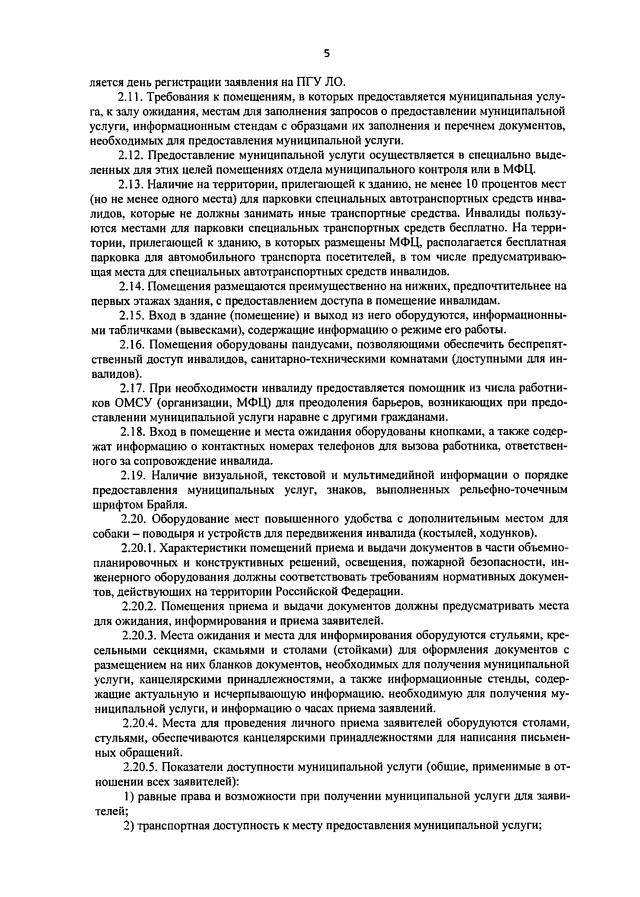 5

ляется день регистрации заявления на ПГУ ЛО.

2.11. Требования к помещениям, в которых предоставляется муниципальная услуга, к залу ожидания, местам для заполнения запросов о предоставлении муниципальной услуги, информационным стендам с образцами их заполнения и перечнем документов, необходимых для предоставления муниципальной услуги.

2.12. Предоставление муниципальной услуги осуществляется в специально выделенных для этих целей помещениях отдела муниципального контроля или в МФЦ.

2.13. Наличие на территории, прилегающей к зданию, не менее 10 процентов мест (но не менее одного места) для парковки специальных автотранспортных средств инвалидов, которые не должны занимать иные транспортные средства. Инвалиды пользуются местами для парковки специальных транспортных средств бесплатно. На территории, прилегающей к зданию, в которых размещены МФЦ, располагается бесплатная парковка для автомобильного транспорта посетителей, в том числе предусматривающая места для специальных автотранспортных средств инвалидов.

2.14. Помещения размещаются преимущественно на нижних, предпочтительнее на первых этажах здания, с предоставлением доступа в помещение инвалидам.

2.15. Вход в здание (помещение) и выход из него оборудуются, информационными табличками (вывесками), содержащие информацию о режиме его работы.

2.16. Помещения оборудованы пандусами, позволяющими обеспечить беспрепятственный доступ инвалидов, санитарно-техническими комнатами (доступными для инвалидов).

2.17. При необходимости инвалиду предоставляется помощник из числа работников ОМСУ (организации, МФЦ) для преодоления барьеров, возникающих при предоставлении муниципальной услуги наравне с другими гражданами.

2.18. Вход в помещение и места ожидания оборудованы кнопками, а также содержат информацию о контактных номерах телефонов для вызова работника, ответственного за сопровождение инвалида.

2.19. Наличие визуальной, текстовой и мультимедийной информации о порядке предоставления муниципальных услуг, знаков, выполненных рельефно-точечным шрифтом Брайля.

2.20. Оборудование мест повышенного удобства с дополнительным местом для собаки – поводыря и устройств для передвижения инвалида (костылей, ходунков).

2.20.1. Характеристики помещений приема и выдачи документов в части объемно-планировочных и конструктивных решений, освещения, пожарной безопасности, инженерного оборудования должны соответствовать требованиям нормативных документов, действующих на территории Российской Федерации.

2.20.2. Помещения приема и выдачи документов должны предусматривать места для ожидания, информирования и приема заявителей.

2.20.3. Места ожидания и места для информирования оборудуются стульями, кресельными секциями, скамьями и столами (стойками) для оформления документов с размещением на них бланков документов, необходимых для получения муниципальной услуги, канцелярскими принадлежностями, а также информационные стенды, содержащие актуальную и исчерпывающую информацию. необходимую для получения муниципальной услуги, и информацию о часах приема заявлений.

2.20.4. Места для проведения личного приема заявителей оборудуются столами, стульями, обеспечиваются канцелярскими принадлежностями для написания письменных обращений.

2.20.5. Показатели доступности муниципальной услуги (общие, применимые в отношении всех заявителей):

1) равные права и возможности при получении муниципальной услуги для заявителей;

2) транспортная доступность к месту предоставления муниципальной услуги;